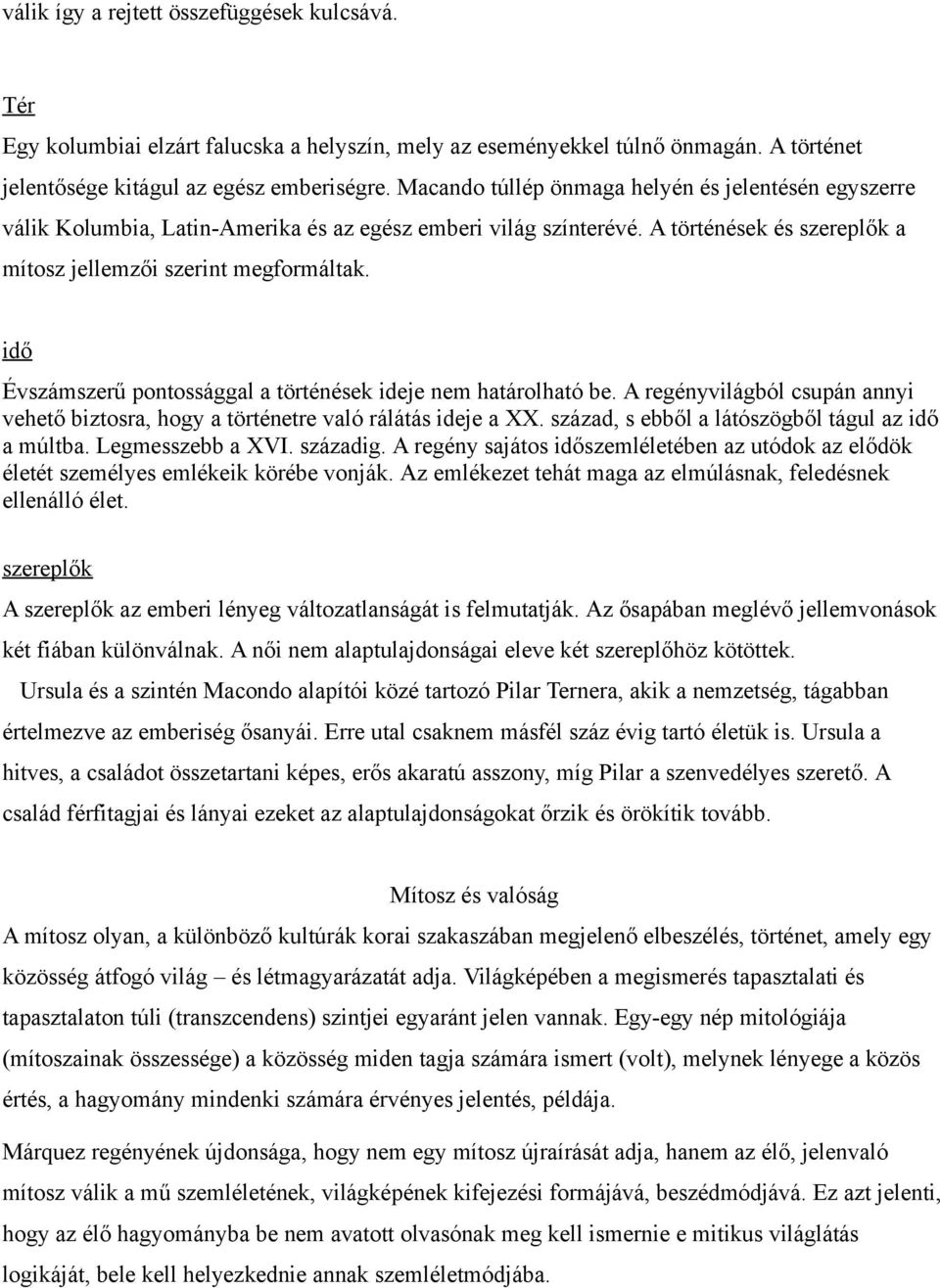 válik így a rejtett összefüggések kulcsává.

Tér

Egy kolumbiai elzárt falucska a helyszín, mely az eseményekkel túlnő önmagán. A történet jelentősége kitágul az egész emberiségre. Macando túllép önmaga helyén és jelentésén egyszerre válik Kolumbia, Latin-Amerika és az egész emberi világ színterévé. A történések és szereplők a mítosz jellemzői szerint megformáltak.

idő

Évszámszerű pontossággal a történések ideje nem határolható be. A regényvilágból csupán annyi vehető biztosra, hogy a történetre való rálátás ideje a XX. század, s ebből a látószögből tágul az idő a múltba. Legmesszebb a XVI. századig. A regény sajátos időszemléletében az utódok az elődök életét személyes emlékeik körébe vonják. Az emlékezet tehát maga az elmúlásnak, feledésnek ellenálló élet.

szereplők

A szereplők az emberi lényeg változatlanságát is felmutatják. Az ősapában meglévő jellemvonások két fiában különválnak. A női nem alaptulajdonságai eleve két szereplőhöz kötöttek.

Ursula és a szintén Macondo alapítói közé tartozó Pilar Ternera, akik a nemzetség, tágabban értelmezve az emberiség ősanyái. Erre utal csaknem másfél száz évig tartó életük is. Ursula a hitves, a családot összetartani képes, erős akaratú asszony, míg Pilar a szenvedélyes szerető. A család férfitagjai és lányai ezeket az alaptulajdonságokat őrzik és örökítik tovább.

Mítosz és valóság

A mítosz olyan, a különböző kultúrák korai szakaszában megjelenő elbeszélés, történet, amely egy közösség átfogó világ – és létmagyarázatát adja. Világképében a megismerés tapasztalati és tapasztalaton túli (transzcendens) szintjei egyaránt jelen vannak. Egy-egy nép mitológiája (mítoszainak összessége) a közösség miden tagja számára ismert (volt), melynek lényege a közös értés, a hagyomány mindenki számára érvényes jelentés, példája.

Márquez regényének újdonsága, hogy nem egy mítosz újraírását adja, hanem az élő, jelenvaló mítosz válik a mű szemléletének, világképének kifejezési formájává, beszédmódjává. Ez azt jelenti, hogy az élő hagyományba be nem avatott olvasónak meg kell ismernie e mitikus világlátás logikáját, bele kell helyezkednie annak szemléletmódjába.